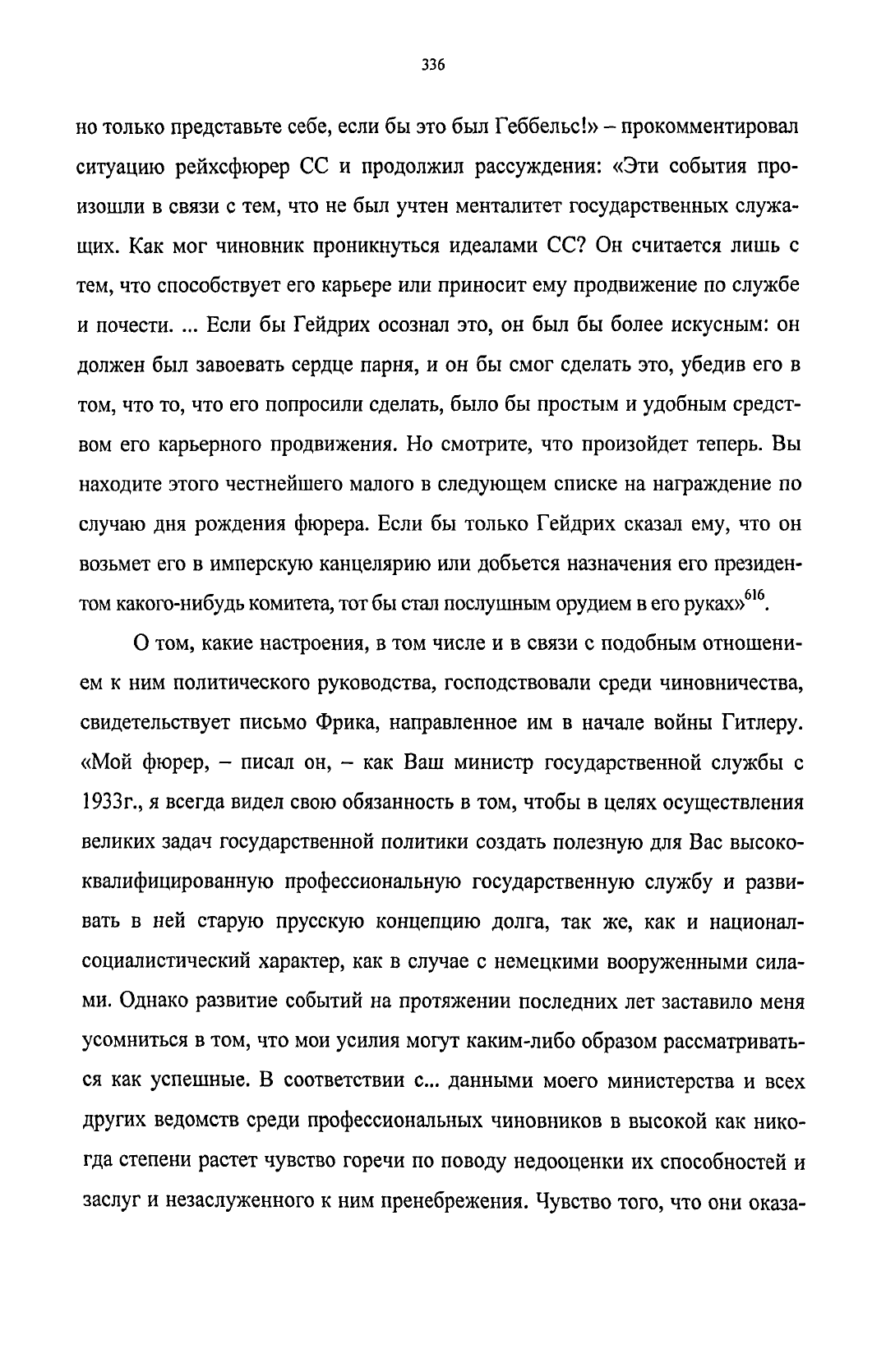 336

но только представьте себе, если бы это был Геббельс!» – прокомментировал ситуацию рейхсфюрер СС и продолжил рассуждения: «Эти события произошли в связи с тем, что не был учтен менталитет государственных служащих. Как мог чиновник проникнуться идеалами СС? Он считается лишь с тем, что способствует его карьере или приносит ему продвижение по службе и почести. ... Если бы Гейдрих осознал это, он был бы более искусным: он должен был завоевать сердце парня, и он бы смог сделать это, убедив его в том, что то, что его попросили сделать, было бы простым и удобным средством его карьерного продвижения. Но смотрите, что произойдет теперь. Вы находите этого честнейшего малого в следующем списке на награждение по случаю дня рождения фюрера. Если бы только Гейдрих сказал ему, что он возьмет его в имперскую канцелярию или добьется назначения его президентом какого-нибудь комитета, тот бы стал послушным орудием в его руках»$^{616}$.

О том, какие настроения, в том числе и в связи с подобным отношением к ним политического руководства, господствовали среди чиновничества, свидетельствует письмо Фрика, направленное им в начале войны Гитлеру. «Мой фюрер, – писал он, – как Ваш министр государственной службы с 1933г., я всегда видел свою обязанность в том, чтобы в целях осуществления великих задач государственной политики создать полезную для Вас высококвалифицированную профессиональную государственную службу и развивать в ней старую прусскую концепцию долга, так же, как и национал-социалистический характер, как в случае с немецкими вооруженными силами. Однако развитие событий на протяжении последних лет заставило меня усомниться в том, что мои усилия могут каким-либо образом рассматриваться как успешные. В соответствии с... данными моего министерства и всех других ведомств среди профессиональных чиновников в высокой как никогда степени растет чувство горечи по поводу недооценки их способностей и заслуг и незаслуженного к ним пренебрежения. Чувство того, что они оказа-